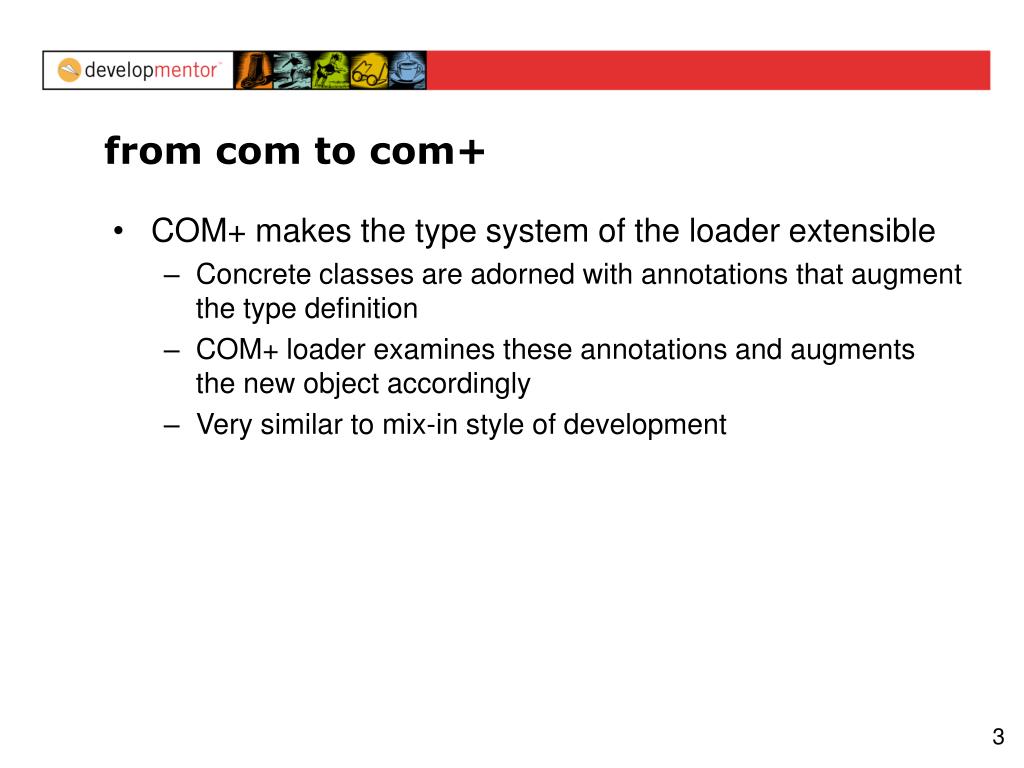 developmentor

from com to com+

• COM+ makes the type system of the loader extensible
– Concrete classes are adorned with annotations that augment the type definition
– COM+ loader examines these annotations and augments the new object accordingly
– Very similar to mix-in style of development

3